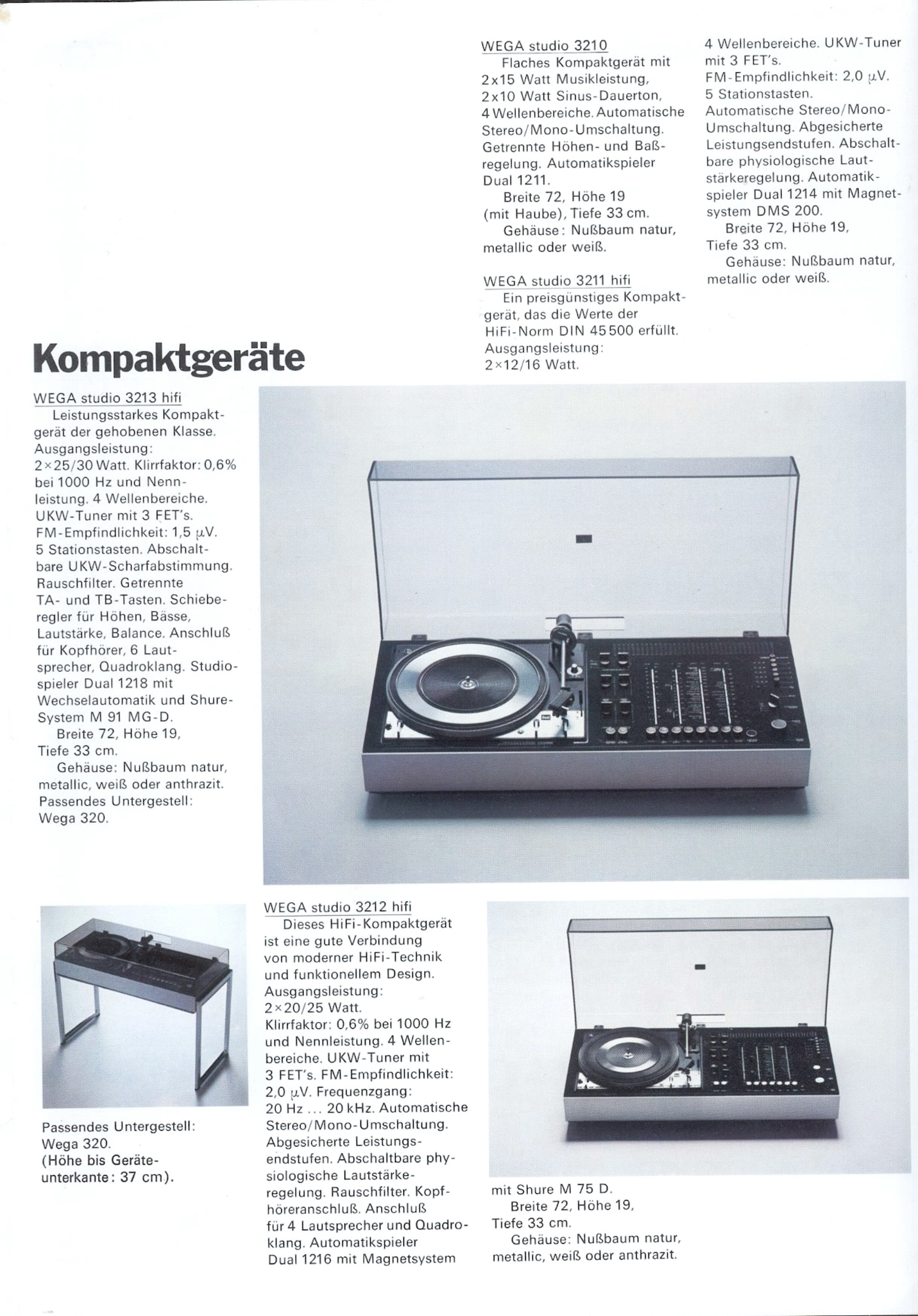 WEGA studio 3210

Flaches Kompaktgerät mit 2x15 Watt Musikleistung, 2x10 Watt Sinus-Dauerton, 4 Wellenbereiche. Automatische Stereo/Mono-Umschaltung. Getrennte Höhen- und Baßregelung. Automatikspieler Dual 1211.

Breite 72, Höhe 19 (mit Haube), Tiefe 33 cm.

Gehäuse: Nußbaum natur, metallic oder weiß.

WEGA studio 3211 hifi

Ein preisgünstiges Kompaktgerät, das die Werte der HiFi-Norm DIN 45500 erfüllt. Ausgangsleistung: 2×12/16 Watt. 4 Wellenbereiche. UKW-Tuner mit 3 FET's. FM-Empfindlichkeit: 2,0 μV. 5 Stationstasten. Automatische Stereo/Mono-Umschaltung. Abgesicherte Leistungsendstufen. Abschaltbare physiologische Lautstärkeregelung. Automatikspieler Dual 1214 mit Magnetsystem DMS 200.

Breite 72, Höhe 19, Tiefe 33 cm.

Gehäuse: Nußbaum natur, metallic oder weiß.

Kompaktgeräte

WEGA studio 3213 hifi

Leistungsstarkes Kompaktgerät der gehobenen Klasse. Ausgangsleistung: 2×25/30 Watt. Klirrfaktor: 0,6% bei 1000 Hz und Nennleistung. 4 Wellenbereiche. UKW-Tuner mit 3 FET's. FM-Empfindlichkeit: 1,5 μV. 5 Stationstasten. Abschaltbare UKW-Scharfabstimmung. Rauschfilter. Getrennte TA- und TB-Tasten. Schieberegler für Höhen, Bässe, Lautstärke, Balance. Anschluß für Kopfhörer, 6 Lautsprecher, Quadroklang. Studiospieler Dual 1218 mit Wechselautomatik und Shure-System M 91 MG-D.

Breite 72, Höhe 19, Tiefe 33 cm.

Gehäuse: Nußbaum natur, metallic, weiß oder anthrazit. Passendes Untergestell: Wega 320.

Passendes Untergestell: Wega 320. (Höhe bis Geräteunterkante: 37 cm).

WEGA studio 3212 hifi

Dieses HiFi-Kompaktgerät ist eine gute Verbindung von moderner HiFi-Technik und funktionellem Design. Ausgangsleistung: 2×20/25 Watt. Klirrfaktor: 0,6% bei 1000 Hz und Nennleistung. 4 Wellenbereiche. UKW-Tuner mit 3 FET's. FM-Empfindlichkeit: 2,0 μV. Frequenzgang: 20 Hz ... 20 kHz. Automatische Stereo/Mono-Umschaltung. Abgesicherte Leistungsendstufen. Abschaltbare physiologische Lautstärkeregelung. Rauschfilter. Kopfhöreranschluß. Anschluß für 4 Lautsprecher und Quadroklang. Automatikspieler Dual 1216 mit Magnetsystem mit Shure M 75 D.

Breite 72, Höhe 19, Tiefe 33 cm.

Gehäuse: Nußbaum natur, metallic, weiß oder anthrazit.